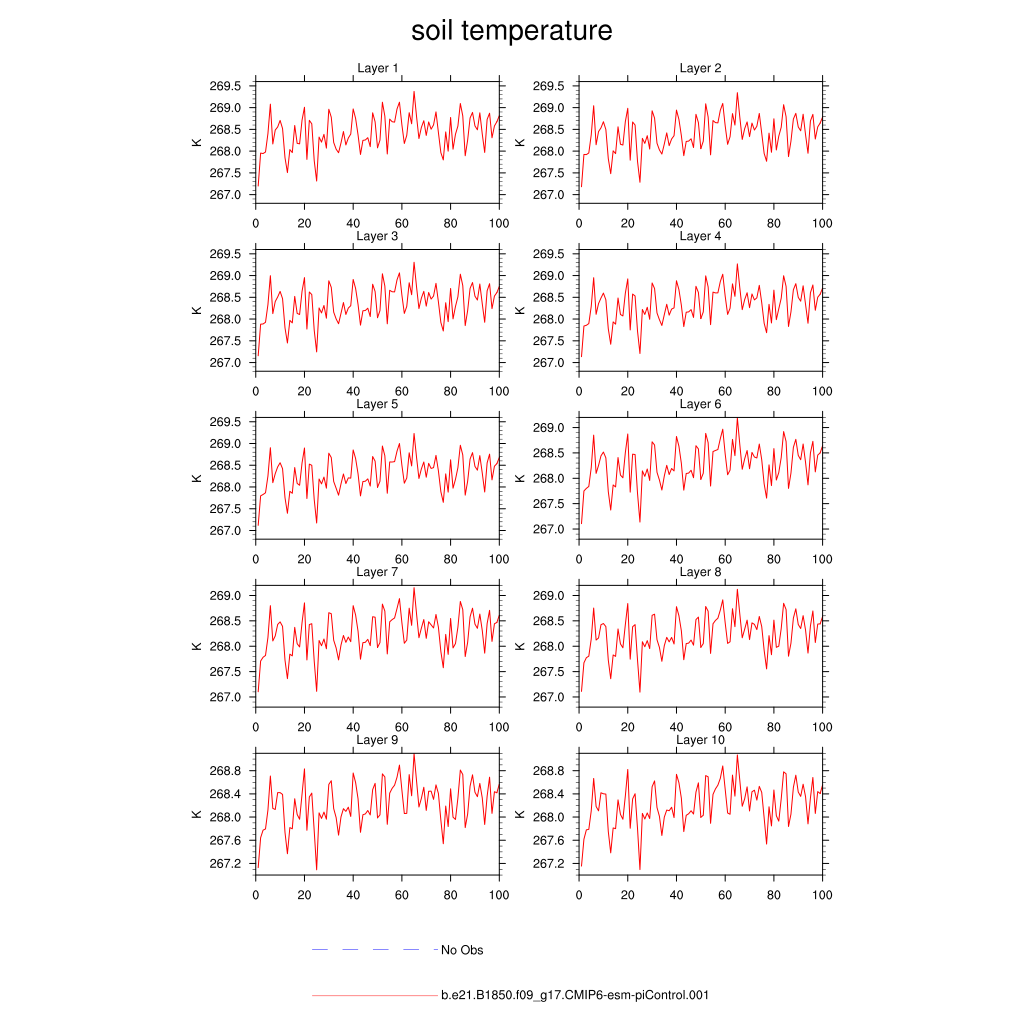 soil temperature

Layer 1
K
269.5
269.0
268.5
268.0
267.5
267.0
0 20 40 60 80 100

Layer 2
K
269.5
269.0
268.5
268.0
267.5
267.0
0 20 40 60 80 100

Layer 3
K
269.5
269.0
268.5
268.0
267.5
267.0
0 20 40 60 80 100

Layer 4
K
269.5
269.0
268.5
268.0
267.5
267.0
0 20 40 60 80 100

Layer 5
K
269.5
269.0
268.5
268.0
267.5
267.0
0 20 40 60 80 100

Layer 6
K
269.0
268.5
268.0
267.5
267.0
0 20 40 60 80 100

Layer 7
K
269.0
268.5
268.0
267.5
267.0
0 20 40 60 80 100

Layer 8
K
269.0
268.5
268.0
267.5
267.0
0 20 40 60 80 100

Layer 9
K
268.8
268.4
268.0
267.6
267.2
0 20 40 60 80 100

Layer 10
K
268.8
268.4
268.0
267.6
267.2
0 20 40 60 80 100

No Obs

b.e21.B1850.f09_g17.CMIP6-esm-piControl.001